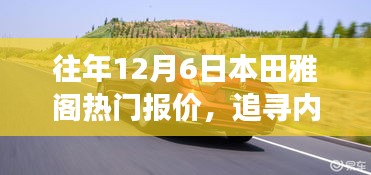 往年12月6日本田雅阁热门报价，追寻内

易车